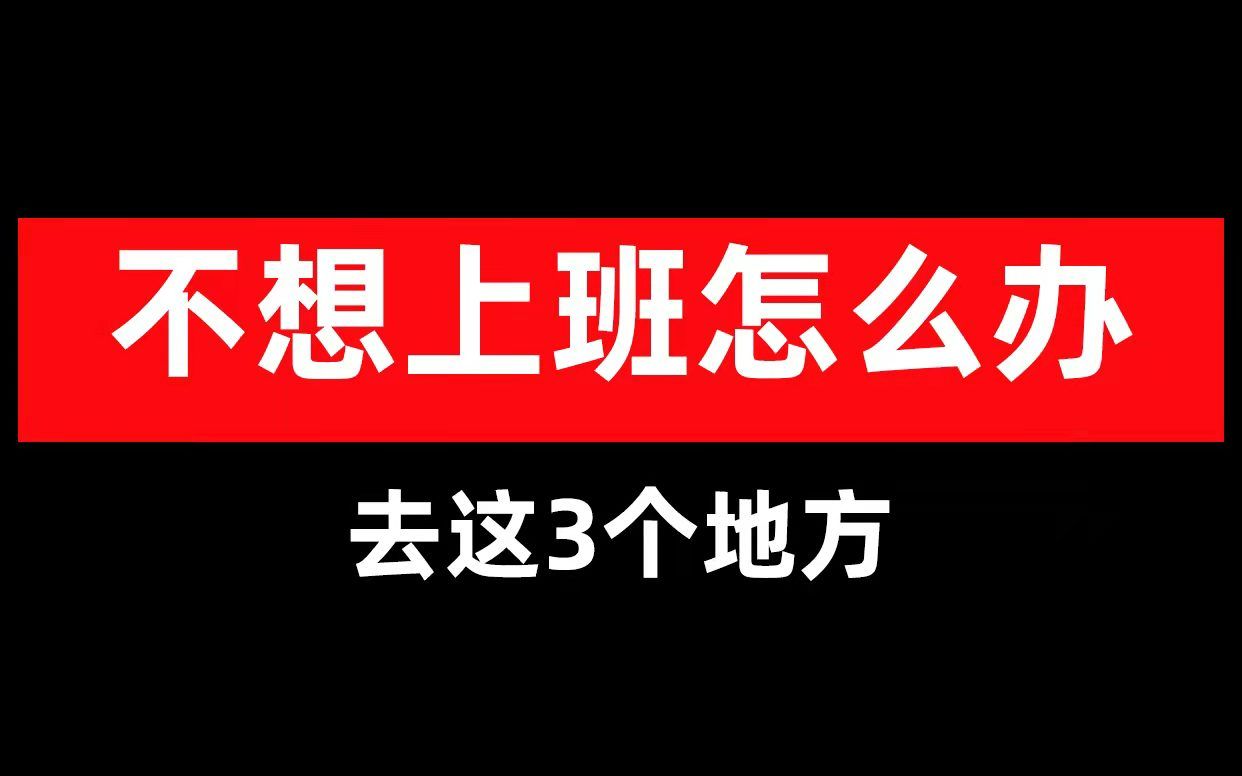 不想上班怎么办

去这3个地方